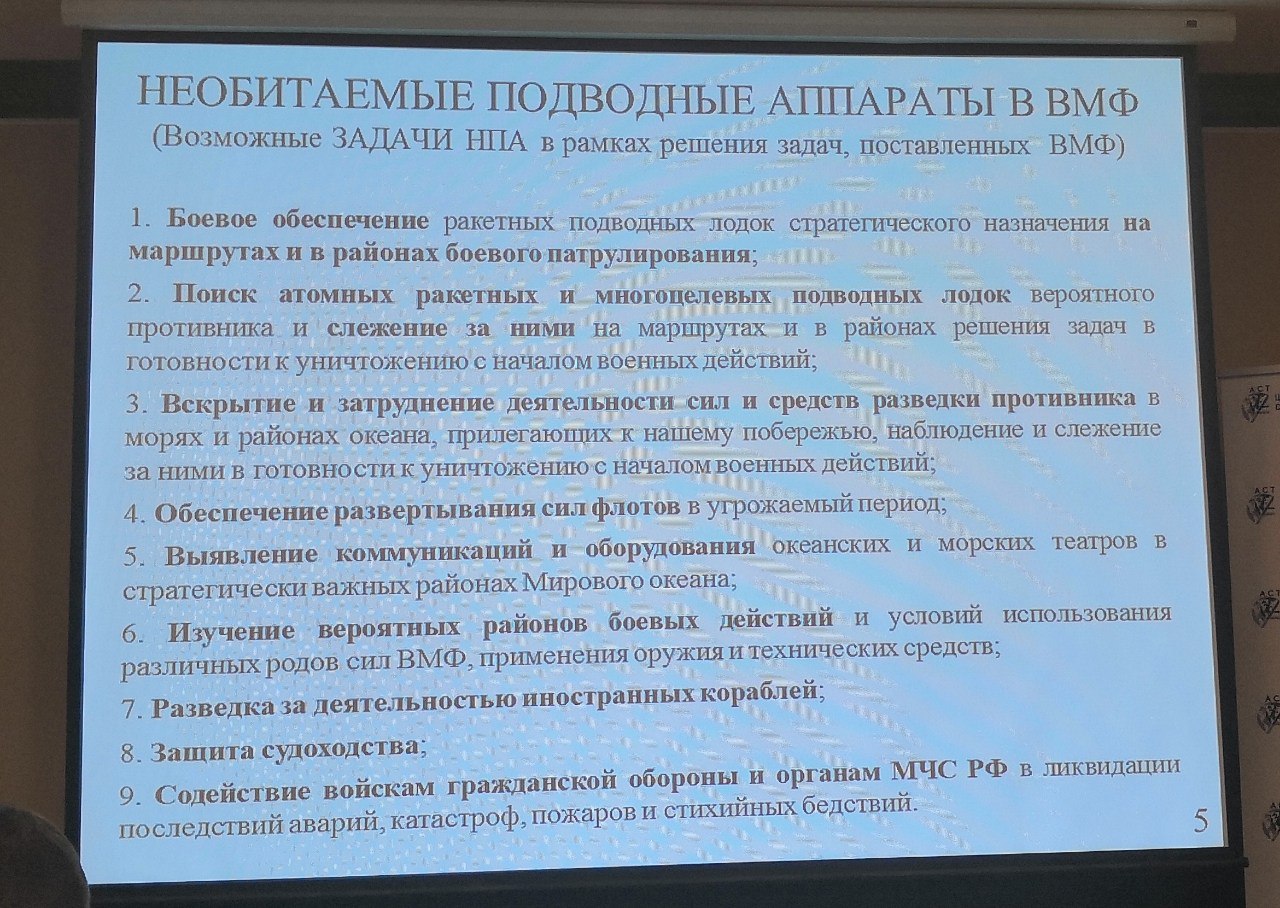 НЕОБИТАЕМЫЕ ПОДВОДНЫЕ АППАРАТЫ В ВМФ
(Возможные ЗАДАЧИ НПА в рамках решения задач, поставленных ВМФ)

1. Боевое обеспечение ракетных подводных лодок стратегического назначения на маршрутах и в районах боевого патрулирования;

2. Поиск атомных ракетных и многоцелевых подводных лодок вероятного противника и слежение за ними на маршрутах и в районах решения задач в готовности к уничтожению с началом военных действий;

3. Вскрытие и затруднение деятельности сил и средств разведки противника в морях и районах океана, прилегающих к нашему побережью, наблюдение и слежение за ними в готовности к уничтожению с началом военных действий;

4. Обеспечение развертывания сил флотов в угрожаемый период;

5. Выявление коммуникаций и оборудования океанских и морских театров в стратегически важных районах Мирового океана;

6. Изучение вероятных районов боевых действий и условий использования различных родов сил ВМФ, применения оружия и технических средств;

7. Разведка за деятельностью иностранных кораблей;

8. Защита судоходства;

9. Содействие войскам гражданской обороны и органам МЧС РФ в ликвидации последствий аварий, катастроф, пожаров и стихийных бедствий.

5